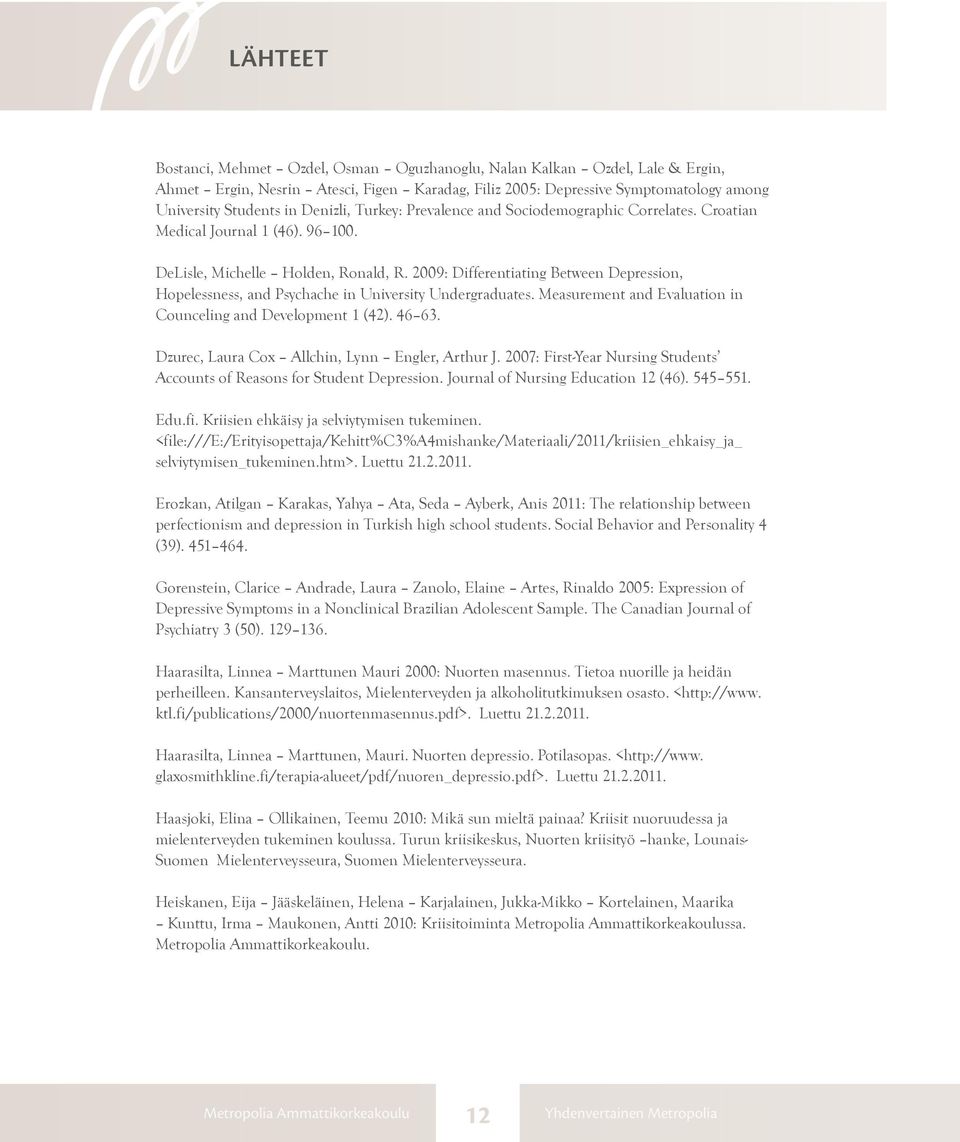 LÄHTEET

Bostanci, Mehmet – Ozdel, Osman – Oguzhanoglu, Nalan Kalkan – Ozdel, Lale & Ergin, Ahmet – Ergin, Nesrin – Atesci, Figen – Karadag, Filiz 2005: Depressive Symptomatology among University Students in Denizli, Turkey: Prevalence and Sociodemographic Correlates. Croatian Medical Journal 1 (46). 96–100.

DeLisle, Michelle – Holden, Ronald, R. 2009: Differentiating Between Depression, Hopelessness, and Psychache in University Undergraduates. Measurement and Evaluation in Counceling and Development 1 (42). 46–63.

Dzurec, Laura Cox – Allchin, Lynn – Engler, Arthur J. 2007: First-Year Nursing Students' Accounts of Reasons for Student Depression. Journal of Nursing Education 12 (46). 545–551.

Edu.fi. Kriisien ehkäisy ja selviytymisen tukeminen. <file:///E:/Erityisopettaja/Kehitt%C3%A4mishanke/Materiaali/2011/kriisien_ehkaisy_ja_selviytymisen_tukeminen.htm>. Luettu 21.2.2011.

Erozkan, Atilgan – Karakas, Yahya – Ata, Seda – Ayberk, Anis 2011: The relationship between perfectionism and depression in Turkish high school students. Social Behavior and Personality 4 (39). 451–464.

Gorenstein, Clarice – Andrade, Laura – Zanolo, Elaine – Artes, Rinaldo 2005: Expression of Depressive Symptoms in a Nonclinical Brazilian Adolescent Sample. The Canadian Journal of Psychiatry 3 (50). 129–136.

Haarasilta, Linnea – Marttunen Mauri 2000: Nuorten masennus. Tietoa nuorille ja heidän perheilleen. Kansanterveyslaitos, Mielenterveyden ja alkoholitutkimuksen osasto. <http://www.ktl.fi/publications/2000/nuortenmasennus.pdf>. Luettu 21.2.2011.

Haarasilta, Linnea – Marttunen, Mauri. Nuorten depressio. Potilasopas. <http://www.glaxosmithkline.fi/terapia-alueet/pdf/nuoren_depressio.pdf>. Luettu 21.2.2011.

Haasjoki, Elina – Ollikainen, Teemu 2010: Mikä sun mieltä painaa? Kriisit nuoruudessa ja mielenterveyden tukeminen koulussa. Turun kriisikeskus, Nuorten kriisityö –hanke, Lounais-Suomen Mielenterveysseura, Suomen Mielenterveysseura.

Heiskanen, Eija – Jääskeläinen, Helena – Karjalainen, Jukka-Mikko – Kortelainen, Maarika – Kunttu, Irma – Maukonen, Antti 2010: Kriisitoiminta Metropolia Ammattikorkeakoulussa. Metropolia Ammattikorkeakoulu.

Metropolia Ammattikorkeakoulu 12 Yhdenvertainen Metropolia